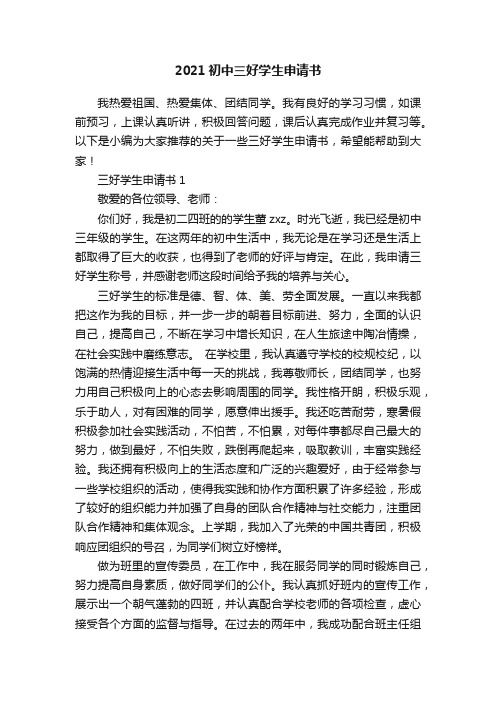 2021 初中三好学生申请书

我热爱祖国、热爱集体、团结同学。我有良好的学习习惯，如课前预习，上课认真听讲，积极回答问题，课后认真完成作业并复习等。以下是小编为大家推荐的关于一些三好学生申请书，希望能帮助到大家！

三好学生申请书 1

敬爱的各位领导、老师：

你们好，我是初二四班的的学生董 zxz。时光飞逝，我已经是初中三年级的学生。在这两年的初中生活中，我无论是在学习还是生活上都取得了巨大的收获，也得到了老师的好评与肯定。在此，我申请三好学生称号，并感谢老师这段时间给予我的培养与关心。

三好学生的标准是德、智、体、美、劳全面发展。一直以来我都把这作为我的目标，并一步一步的朝着目标前进、努力，全面的认识自己，提高自己，不断在学习中增长知识，在人生旅途中陶冶情操，在社会实践中磨练意志。 在学校里，我认真遵守学校的校规校纪，以饱满的热情迎接生活中每一天的挑战，我尊敬师长，团结同学，也努力用自己积极向上的心态去影响周围的同学。我性格开朗，积极乐观，乐于助人，对有困难的同学，愿意伸出援手。我还吃苦耐劳，寒暑假积极参加社会实践活动，不怕苦，不怕累，对每件事都尽自己最大的努力，做到最好，不怕失败，跌倒再爬起来，吸取教训，丰富实践经验。我还拥有积极向上的生活态度和广泛的兴趣爱好，由于经常参与一些学校组织的活动，使得我实践和协作方面积累了许多经验，形成了较好的组织能力并加强了自身的团队合作精神与社交能力，注重团队合作精神和集体观念。上学期，我加入了光荣的中国共青团，积极响应团组织的号召，为同学们树立好榜样。

做为班里的宣传委员，在工作中，我在服务同学的同时锻炼自己，努力提高自身素质，做好同学们的公仆。我认真抓好班内的宣传工作，展示出一个朝气蓬勃的四班，并认真配合学校老师的各项检查，虚心接受各个方面的监督与指导。在过去的两年中，我成功配合班主任组